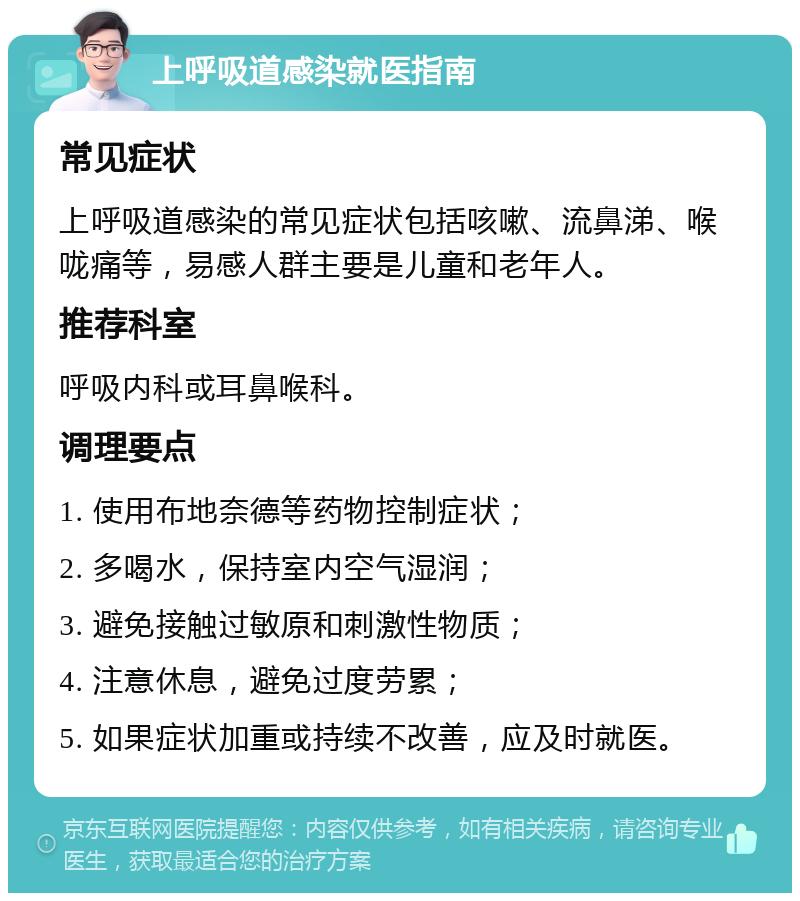 上呼吸道感染就医指南

常见症状

上呼吸道感染的常见症状包括咳嗽、流鼻涕、喉咙痛等，易感人群主要是儿童和老年人。

推荐科室

呼吸内科或耳鼻喉科。

调理要点

1. 使用布地奈德等药物控制症状；

2. 多喝水，保持室内空气湿润；

3. 避免接触过敏原和刺激性物质；

4. 注意休息，避免过度劳累；

5. 如果症状加重或持续不改善，应及时就医。

京东互联网医院提醒您：内容仅供参考，如有相关疾病，请咨询专业医生，获取最适合您的治疗方案